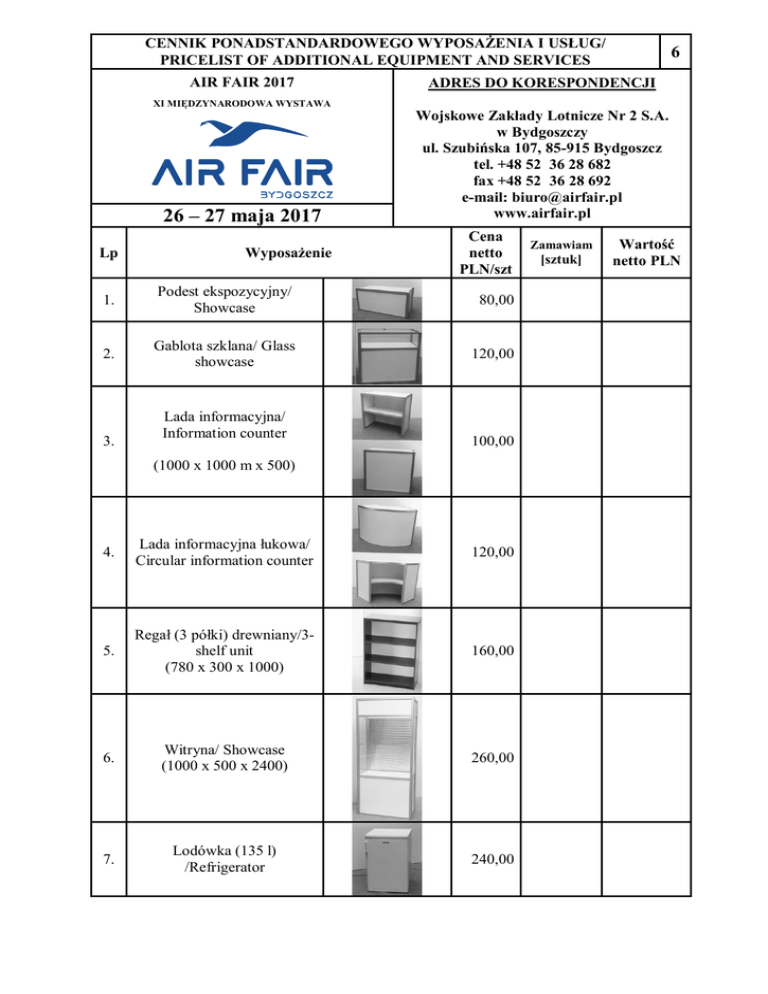 CENNIK PONADSTANDARDOWEGO WYPOSAŻENIA I USŁUG/ PRICELIST OF ADDITIONAL EQUIPMENT AND SERVICES

6

AIR FAIR 2017

XI MIĘDZYNARODOWA WYSTAWA

AIR FAIR

BYDGOSZCZ

26 – 27 maja 2017

ADRES DO KORESPONDENCJI

Wojskowe Zakłady Lotnicze Nr 2 S.A.
w Bydgoszczy
ul. Szubińska 107, 85-915 Bydgoszcz
tel. +48 52 36 28 682
fax +48 52 36 28 692
e-mail: biuro@airfair.pl
www.airfair.pl

| Lp | Wyposażenie | | Cena netto PLN/szt | Zamawiam [sztuk] | Wartość netto PLN |
|---|---|---|---|---|---|
| 1. | Podest ekspozycyjny/ Showcase | | 80,00 | | |
| 2. | Gablota szklana/ Glass showcase | | 120,00 | | |
| 3. | Lada informacyjna/ Information counter (1000 x 1000 m x 500) | | 100,00 | | |
| 4. | Lada informacyjna łukowa/ Circular information counter | | 120,00 | | |
| 5. | Regał (3 półki) drewniany/3-shelf unit (780 x 300 x 1000) | | 160,00 | | |
| 6. | Witryna/ Showcase (1000 x 500 x 2400) | | 260,00 | | |
| 7. | Lodówka (135 l) /Refrigerator | | 240,00 | | |